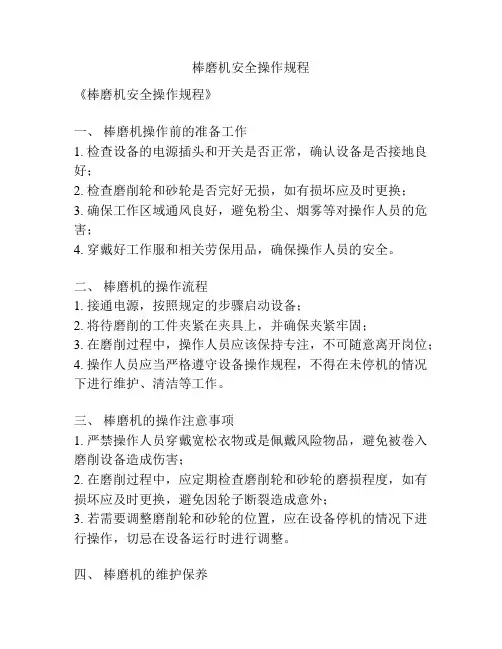 棒磨机安全操作规程

《棒磨机安全操作规程》

一、 棒磨机操作前的准备工作
1. 检查设备的电源插头和开关是否正常，确认设备是否接地良好；
2. 检查磨削轮和砂轮是否完好无损，如有损坏应及时更换；
3. 确保工作区域通风良好，避免粉尘、烟雾等对操作人员的危害；
4. 穿戴好工作服和相关劳保用品，确保操作人员的安全。

二、 棒磨机的操作流程
1. 接通电源，按照规定的步骤启动设备；
2. 将待磨削的工件夹紧在夹具上，并确保夹紧牢固；
3. 在磨削过程中，操作人员应该保持专注，不可随意离开岗位；
4. 操作人员应当严格遵守设备操作规程，不得在未停机的情况下进行维护、清洁等工作。

三、 棒磨机的操作注意事项
1. 严禁操作人员穿戴宽松衣物或是佩戴风险物品，避免被卷入磨削设备造成伤害；
2. 在磨削过程中，应定期检查磨削轮和砂轮的磨损程度，如有损坏应及时更换，避免因轮子断裂造成意外；
3. 若需要调整磨削轮和砂轮的位置，应在设备停机的情况下进行操作，切忌在设备运行时进行调整。

四、 棒磨机的维护保养